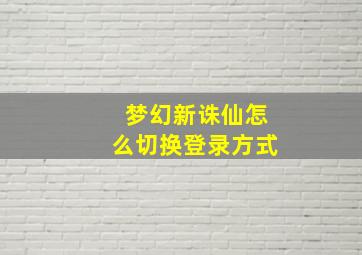 梦幻新诛仙怎么切换登录方式